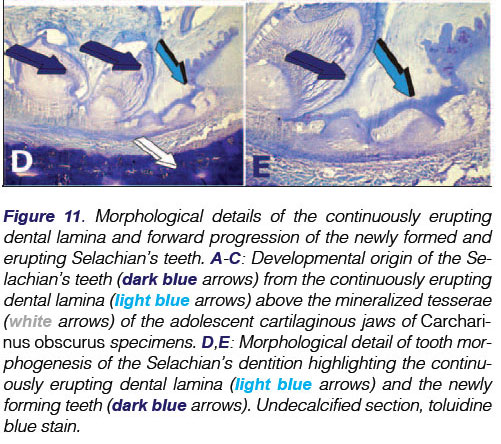 D

E

Figure 11. Morphological details of the continuously erupting dental lamina and forward progression of the newly formed and erupting Selachian's teeth. A-C: Developmental origin of the Selachian's teeth (dark blue arrows) from the continuously erupting dental lamina (light blue arrows) above the mineralized tesserae (white arrows) of the adolescent cartilaginous jaws of Carcharinus obscurus specimens. D,E: Morphological detail of tooth morphogenesis of the Selachian's dentition highlighting the continuously erupting dental lamina (light blue arrows) and the newly forming teeth (dark blue arrows). Undecalcified section, toluidine blue stain.